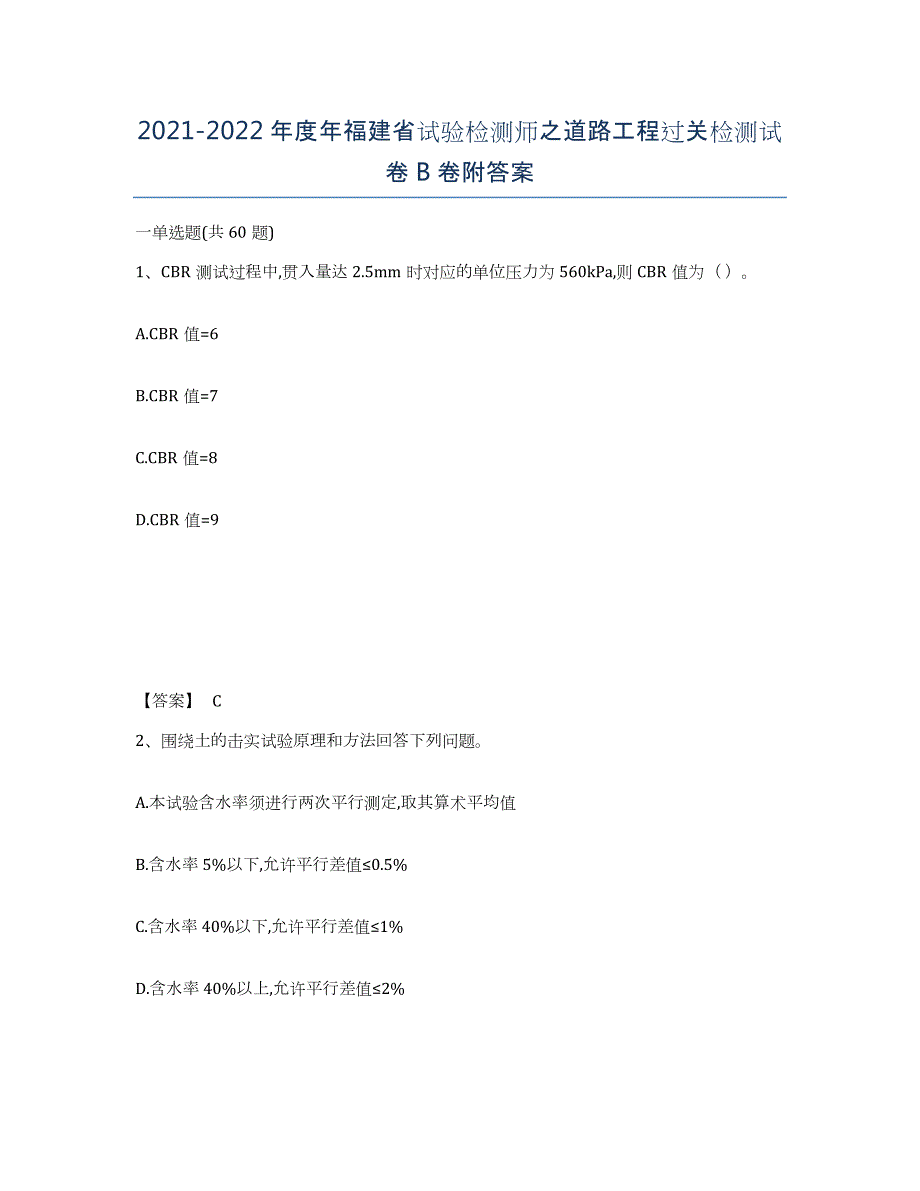 2021-2022 年度年福建省试验检测师之道路工程过关检测试卷 B 卷附答案

一单选题(共 60 题)

1、CBR 测试过程中,贯入量达 2.5mm 时对应的单位压力为 560kPa,则 CBR 值为（）。

A.CBR 值=6

B.CBR 值=7

C.CBR 值=8

D.CBR 值=9

【答案】 C

2、围绕土的击实试验原理和方法回答下列问题。

A.本试验含水率须进行两次平行测定,取其算术平均值

B.含水率 5%以下,允许平行差值≤0.5%

C.含水率 40%以下,允许平行差值≤1%

D.含水率 40%以上,允许平行差值≤2%